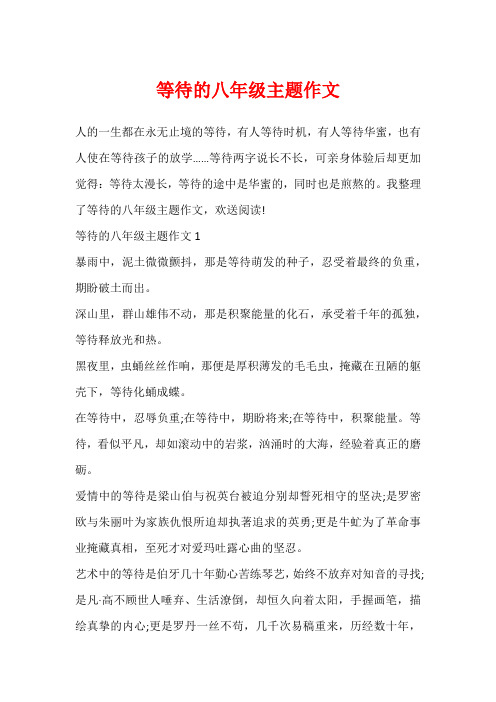 等待的八年级主题作文

人的一生都在永无止境的等待，有人等待时机，有人等待华蜜，也有人使在等待孩子的放学……等待两字说长不长，可亲身体验后却更加觉得：等待太漫长，等待的途中是华蜜的，同时也是煎熬的。我整理了等待的八年级主题作文，欢送阅读!

等待的八年级主题作文 1

暴雨中，泥土微微颤抖，那是等待萌发的种子，忍受着最终的负重，期盼破土而出。

深山里，群山雄伟不动，那是积聚能量的化石，承受着千年的孤独，等待释放光和热。

黑夜里，虫蛹丝丝作响，那便是厚积薄发的毛毛虫，掩藏在丑陋的躯壳下，等待化蛹成蝶。

在等待中，忍辱负重;在等待中，期盼将来;在等待中，积聚能量。等待，看似平凡，却如滚动中的岩浆，汹涌时的大海，经验着真正的磨砺。

爱情中的等待是梁山伯与祝英台被迫分别却誓死相守的坚决;是罗密欧与朱丽叶为家族仇恨所迫却执著追求的英勇;更是牛虻为了革命事业掩藏真相，至死才对爱玛吐露心曲的坚忍。

艺术中的等待是伯牙几十年勤心苦练琴艺，始终不放弃对知音的寻找;是凡·高不顾世人唾弃、生活潦倒，却恒久向着太阳，手握画笔，描绘真挚的内心;更是罗丹一丝不苟，几千次易稿重来，历经数十年，